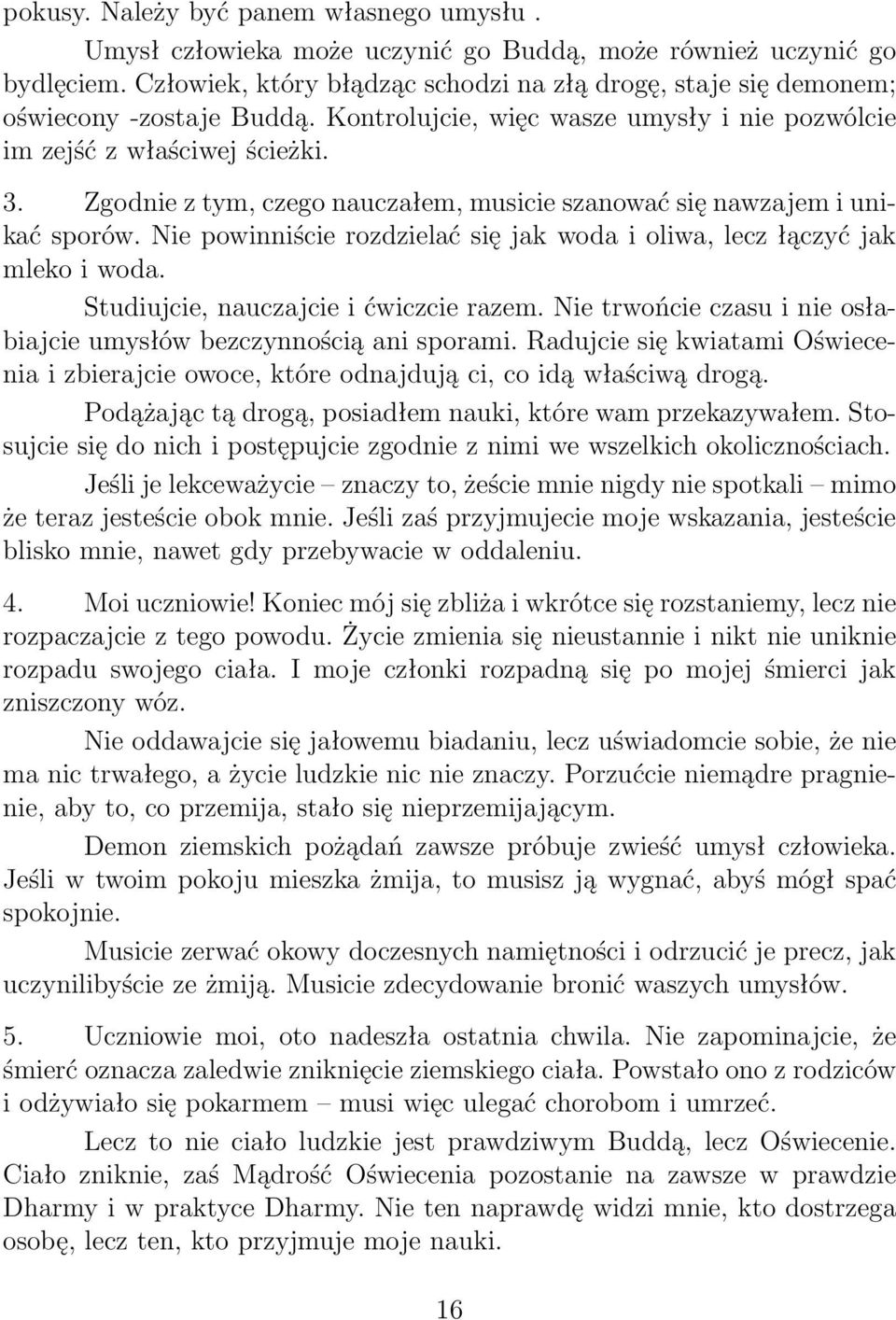 pokusy. Należy być panem własnego umysłu .

Umysł człowieka może uczynić go Buddą, może również uczynić go bydlęciem. Człowiek, który błądząc schodzi na złą drogę, staje się demonem; oświecony -zostaje Buddą. Kontrolujcie, więc wasze umysły i nie pozwólcie im zejść z właściwej ścieżki.

3. Zgodnie z tym, czego nauczałem, musicie szanować się nawzajem i unikać sporów. Nie powinniście rozdzielać się jak woda i oliwa, lecz łączyć jak mleko i woda.

Studiujcie, nauczajcie i ćwiczcie razem. Nie trwońcie czasu i nie osłabiajcie umysłów bezczynnością ani sporami. Radujcie się kwiatami Oświecenia i zbierajcie owoce, które odnajdują ci, co idą właściwą drogą.

Podążając tą drogą, posiadłem nauki, które wam przekazywałem. Stosujcie się do nich i postępujcie zgodnie z nimi we wszelkich okolicznościach.

Jeśli je lekceważycie – znaczy to, żeście mnie nigdy nie spotkali – mimo że teraz jesteście obok mnie. Jeśli zaś przyjmujecie moje wskazania, jesteście blisko mnie, nawet gdy przebywacie w oddaleniu.

4. Moi uczniowie! Koniec mój się zbliża i wkrótce się rozstaniemy, lecz nie rozpaczajcie z tego powodu. Życie zmienia się nieustannie i nikt nie uniknie rozpadu swojego ciała. I moje członki rozpadną się po mojej śmierci jak zniszczony wóz.

Nie oddawajcie się jałowemu biadaniu, lecz uświadomcie sobie, że nie ma nic trwałego, a życie ludzkie nic nie znaczy. Porzućcie niemądre pragnienie, aby to, co przemija, stało się nieprzemijającym.

Demon ziemskich pożądań zawsze próbuje zwieść umysł człowieka. Jeśli w twoim pokoju mieszka żmija, to musisz ją wygnać, abyś mógł spać spokojnie.

Musicie zerwać okowy doczesnych namiętności i odrzucić je precz, jak uczynilibyście ze żmiją. Musicie zdecydowanie bronić waszych umysłów.

5. Uczniowie moi, oto nadeszła ostatnia chwila. Nie zapominajcie, że śmierć oznacza zaledwie zniknięcie ziemskiego ciała. Powstało ono z rodziców i odżywiało się pokarmem – musi więc ulegać chorobom i umrzeć.

Lecz to nie ciało ludzkie jest prawdziwym Buddą, lecz Oświecenie. Ciało zniknie, zaś Mądrość Oświecenia pozostanie na zawsze w prawdzie Dharmy i w praktyce Dharmy. Nie ten naprawdę widzi mnie, kto dostrzega osobę, lecz ten, kto przyjmuje moje nauki.

16